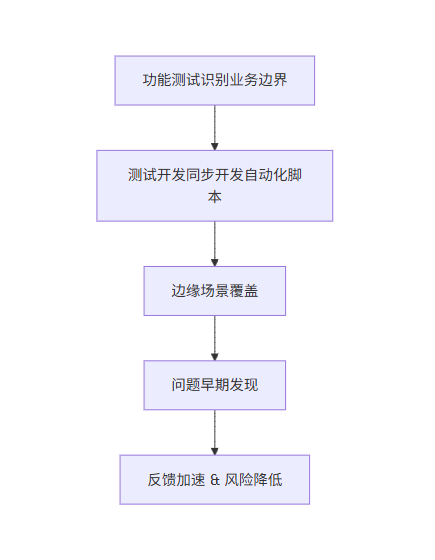 功能测试识别业务边界

测试开发同步开发自动化脚本

边缘场景覆盖

问题早期发现

反馈加速 & 风险降低